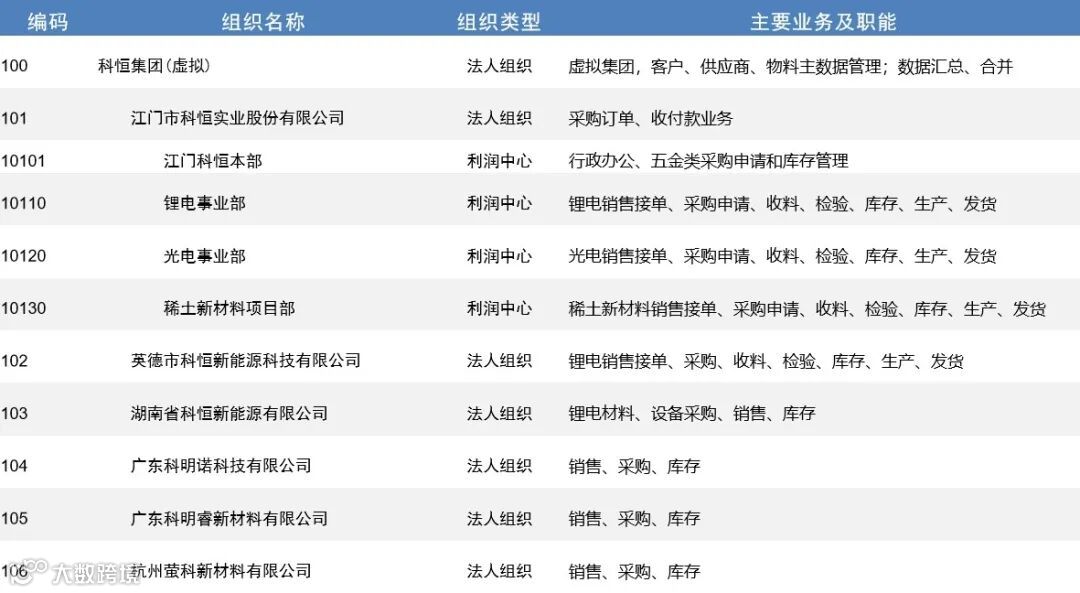 | 编码 | 组织名称 | 组织类型 | 主要业务及职能 |
|---|---|---|---|
| 100 | 科恒集团(虚拟) | 法人组织 | 虚拟集团，客户、供应商、物料主数据管理；数据汇总、合并 |
| 101 | 江门市科恒实业股份有限公司 | 法人组织 | 采购订单、收付款业务 |
| 10101 | 江门科恒本部 | 利润中心 | 行政办公、五金类采购申请和库存管理 |
| 10110 | 锂电事业部 | 利润中心 | 锂电销售接单、采购申请、收料、检验、库存、生产、发货 |
| 10120 | 光电事业部 | 利润中心 | 光电销售接单、采购申请、收料、检验、库存、生产、发货 |
| 10130 | 稀土新材料项目部 | 利润中心 | 稀土新材料销售接单、采购申请、收料、检验、库存、生产、发货 |
| 102 | 英德市科恒新能源科技有限公司 | 法人组织 | 锂电销售接单、采购、收料、检验、库存、生产、发货 |
| 103 | 湖南省科恒新能源有限公司 | 法人组织 | 锂电材料、设备采购、销售、库存 |
| 104 | 广东科明诺科技有限公司 | 法人组织 | 销售、采购、库存 |
| 105 | 广东科明睿新材料有限公司 | 法人组织 | 销售、采购、库存 |
| 106 | 杭州萤科新材料有限公司 | 法人组织 | 销售、采购、库存 |

大数跨境